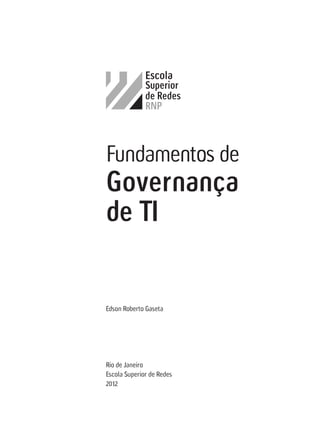 Escola Superior de Redes RNP

Fundamentos de
Governança de TI

Edson Roberto Gaseta

Rio de Janeiro
Escola Superior de Redes
2012